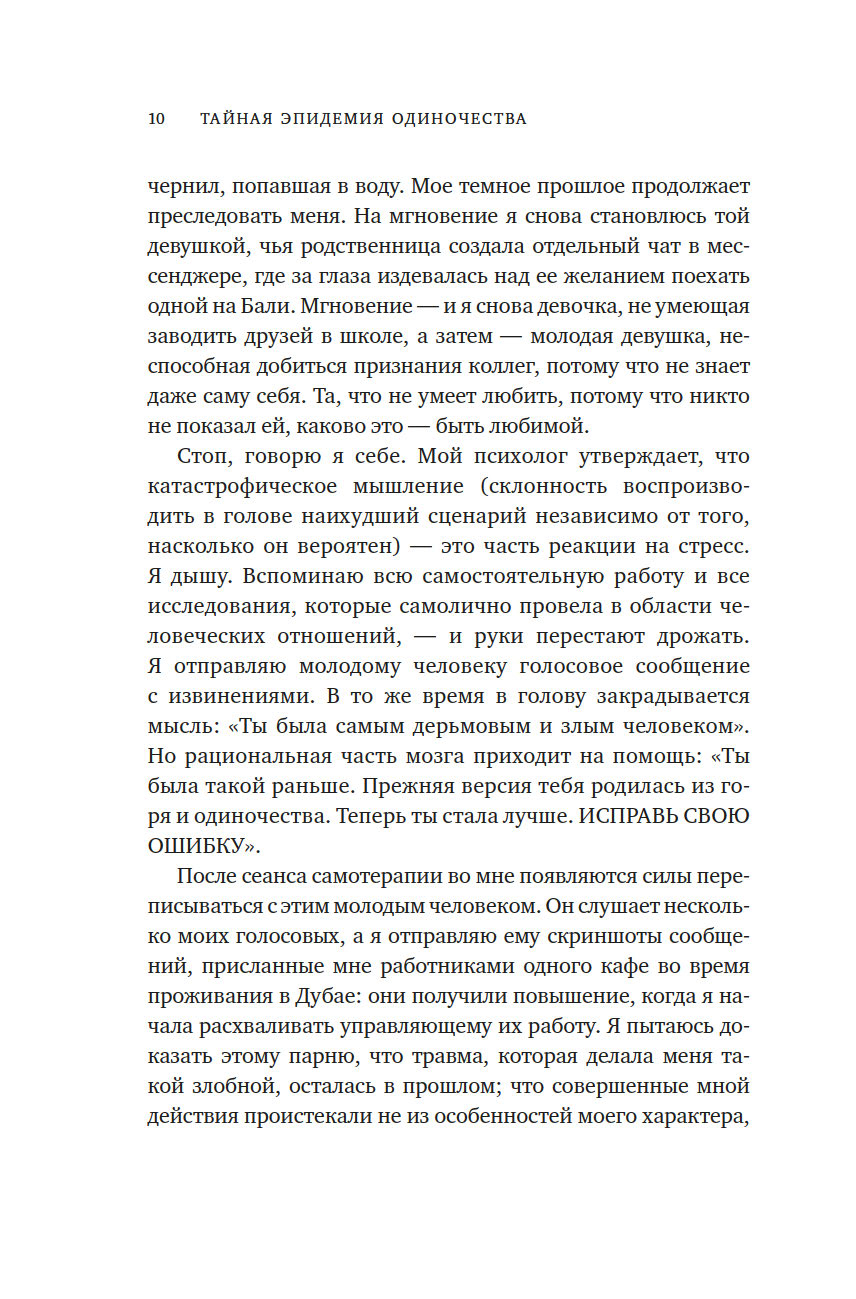 10 ТАЙНАЯ ЭПИДЕМИЯ ОДИНОЧЕСТВА

чернил, попавшая в воду. Мое темное прошлое продолжает преследовать меня. На мгновение я снова становлюсь той девушкой, чья родственница создала отдельный чат в мессенджере, где за глаза издевалась над ее желанием поехать одной на Бали. Мгновение — и я снова девочка, не умеющая заводить друзей в школе, а затем — молодая девушка, неспособная добиться признания коллег, потому что не знает даже саму себя. Та, что не умеет любить, потому что никто не показал ей, каково это — быть любимой.

Стоп, говорю я себе. Мой психолог утверждает, что катастрофическое мышление (склонность воспроизводить в голове наихудший сценарий независимо от того, насколько он вероятен) — это часть реакции на стресс. Я дышу. Вспоминаю всю самостоятельную работу и все исследования, которые самолично провела в области человеческих отношений, — и руки перестают дрожать. Я отправляю молодому человеку голосовое сообщение с извинениями. В то же время в голову закрадывается мысль: «Ты была самым дерьмовым и злым человеком». Но рациональная часть мозга приходит на помощь: «Ты была такой раньше. Прежняя версия тебя родилась из горя и одиночества. Теперь ты стала лучше. ИСПРАВЬ СВОЮ ОШИБКУ».

После сеанса самотерапии во мне появляются силы переписываться с этим молодым человеком. Он слушает несколько моих голосовых, а я отправляю ему скриншоты сообщений, присланные мне работниками одного кафе во время проживания в Дубае: они получили повышение, когда я начала расхваливать управляющему их работу. Я пытаюсь доказать этому парню, что травма, которая делала меня такой злобной, осталась в прошлом; что совершенные мной действия проистекали не из особенностей моего характера,